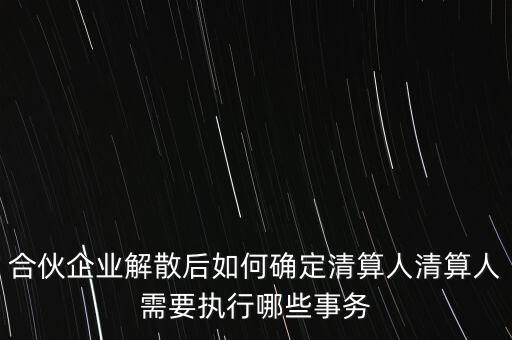 合伙企业解散后如何确定清算人清算人需要执行哪些事务